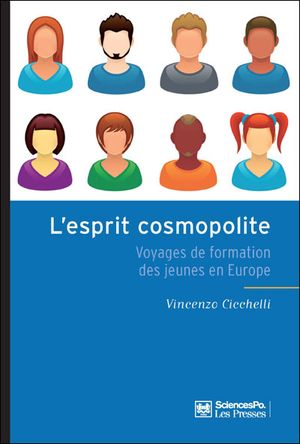 L'esprit cosmopolite

Voyages de formation des jeunes en Europe

Vincenzo Cicchelli

SciencesPo. Les Presses